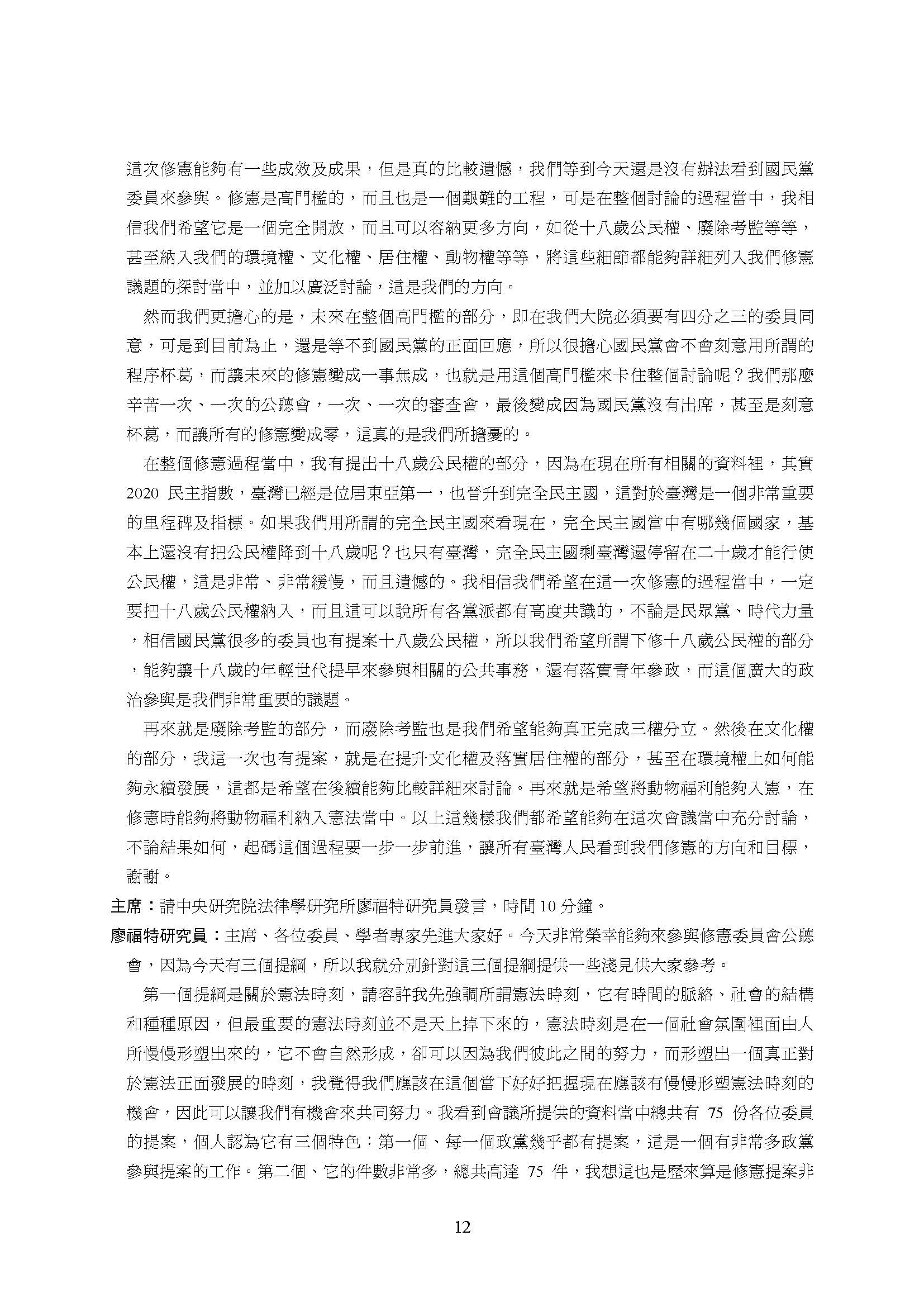 這次修憲能夠有一些成效及成果，但是真的比較遺憾，我們等到今天還是沒有辦法看到國民黨委員來參與。修憲是高門檻的，而且也是一個艱難的工程，可是在整個討論的過程當中，我相信我們希望它是一個完全開放，而且可以容納更多方向，如從十八歲公民權、廢除考監等等，甚至納入我們的環境權、文化權、居住權、動物權等等，將這些細節都能夠詳細列入我們修憲議題的探討當中，並加以廣泛討論，這是我們的方向。

然而我們更擔心的是，未來在整個高門檻的部分，即在我們大院必須要有四分之三的委員同意，可是到目前為止，還是等不到國民黨的正面回應，所以很擔心國民黨會不會刻意用所謂的程序杯葛，而讓未來的修憲變成一事無成，也就是用這個高門檻來卡住整個討論呢？我們那麼辛苦一次、一次的公聽會，一次、一次的審查會，最後變成因為國民黨沒有出席，甚至是刻意杯葛，而讓所有的修憲變成零，這真的是我們所擔憂的。

在整個修憲過程當中，我有提出十八歲公民權的部分，因為在現在所有相關的資料裡，其實 2020 民主指數，臺灣已經是位居東亞第一，也晉升到完全民主國，這對於臺灣是一個非常重要的里程碑及指標。如果我們用所謂的完全民主國來看現在，完全民主國當中有哪幾個國家，基本上還沒有把公民權降到十八歲呢？也只有臺灣，完全民主國剩臺灣還停留在二十歲才能行使公民權，這是非常、非常緩慢，而且遺憾的。我相信我們希望在這一次修憲的過程當中，一定要把十八歲公民權納入，而且這可以說所有各黨派都有高度共識的，不論是民眾黨、時代力量，相信國民黨很多的委員也有提案十八歲公民權，所以我們希望所謂下修十八歲公民權的部分，能夠讓十八歲的年輕世代提早來參與相關的公共事務，還有落實青年參政，而這個廣大的政治參與是我們非常重要的議題。

再來就是廢除考監的部分，而廢除考監也是我們希望能夠真正完成三權分立。然後在文化權的部分，我這一次也有提案，就是在提升文化權及落實居住權的部分，甚至在環境權上如何能夠永續發展，這都是希望在後續能夠比較詳細來討論。再來就是希望將動物福利能夠入憲，在修憲時能夠將動物福利納入憲法當中。以上這幾樣我們都希望能夠在這次會議當中充分討論，不論結果如何，起碼這個過程要一步一步前進，讓所有臺灣人民看到我們修憲的方向和目標，謝謝。

主席：請中央研究院法律學研究所廖福特研究員發言，時間 10 分鐘。

廖福特研究員：主席、各位委員、學者專家先進大家好。今天非常榮幸能夠來參與修憲委員會公聽會，因為今天有三個提綱，所以我就分別針對這三個提綱提供一些淺見供大家參考。

第一個提綱是關於憲法時刻，請容許我先強調所謂憲法時刻，它有時間的脈絡、社會的結構和種種原因，但最重要的憲法時刻並不是天上掉下來的，憲法時刻是在一個社會氛圍裡面由人所慢慢形塑出來的，它不會自然形成，卻可以因為我們彼此之間的努力，而形塑出一個真正對於憲法正面發展的時刻，我覺得我們應該在這個當下好好把握現在應該有慢慢形塑憲法時刻的機會，因此可以讓我們有機會來共同努力。我看到會議所提供的資料當中總共有 75 份各位委員的提案，個人認為它有三個特色：第一個、每一個政黨幾乎都有提案，這是一個有非常多政黨參與提案的工作。第二個、它的件數非常多，總共高達 75 件，我想這也是歷來算是修憲提案非

12